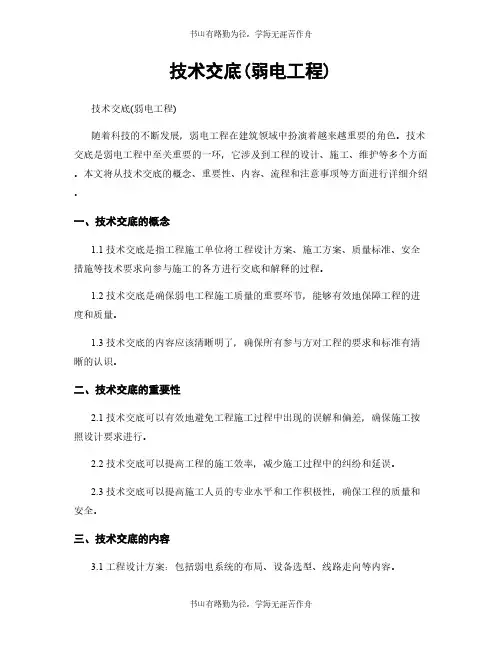 书山有路勤为径，学海无涯苦作舟

技术交底(弱电工程)

技术交底(弱电工程)

随着科技的不断发展，弱电工程在建筑领域中扮演着越来越重要的角色。技术交底是弱电工程中至关重要的一环，它涉及到工程的设计、施工、维护等多个方面。本文将从技术交底的概念、重要性、内容、流程和注意事项等方面进行详细介绍。

一、技术交底的概念

1.1 技术交底是指工程施工单位将工程设计方案、施工方案、质量标准、安全措施等技术要求向参与施工的各方进行交底和解释的过程。

1.2 技术交底是确保弱电工程施工质量的重要环节，能够有效地保障工程的进度和质量。

1.3 技术交底的内容应该清晰明了，确保所有参与方对工程的要求和标准有清晰的认识。

二、技术交底的重要性

2.1 技术交底可以有效地避免工程施工过程中出现的误解和偏差，确保施工按照设计要求进行。

2.2 技术交底可以提高工程的施工效率，减少施工过程中的纠纷和延误。

2.3 技术交底可以提高施工人员的专业水平和工作积极性，确保工程的质量和安全。

三、技术交底的内容

3.1 工程设计方案：包括弱电系统的布局、设备选型、线路走向等内容。

书山有路勤为径，学海无涯苦作舟